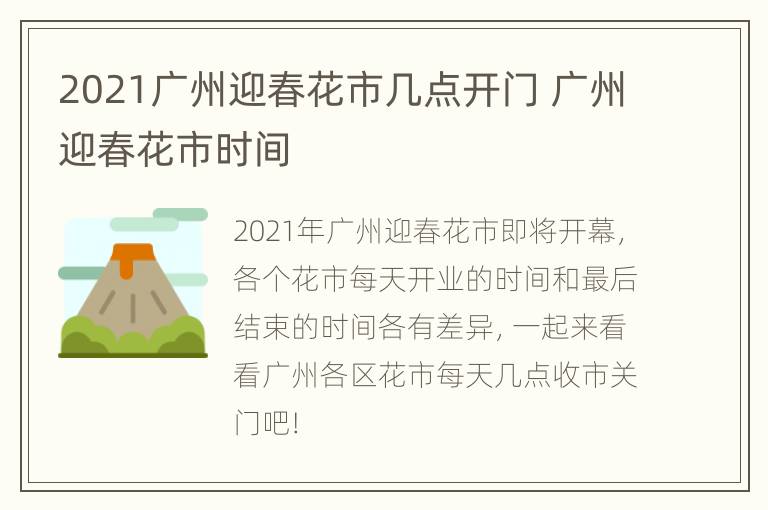 2021广州迎春花市几点开门 广州迎春花市时间

2021年广州迎春花市即将开幕，各个花市每天开业的时间和最后结束的时间各有差异，一起来看看广州各区花市每天几点收市关门吧！